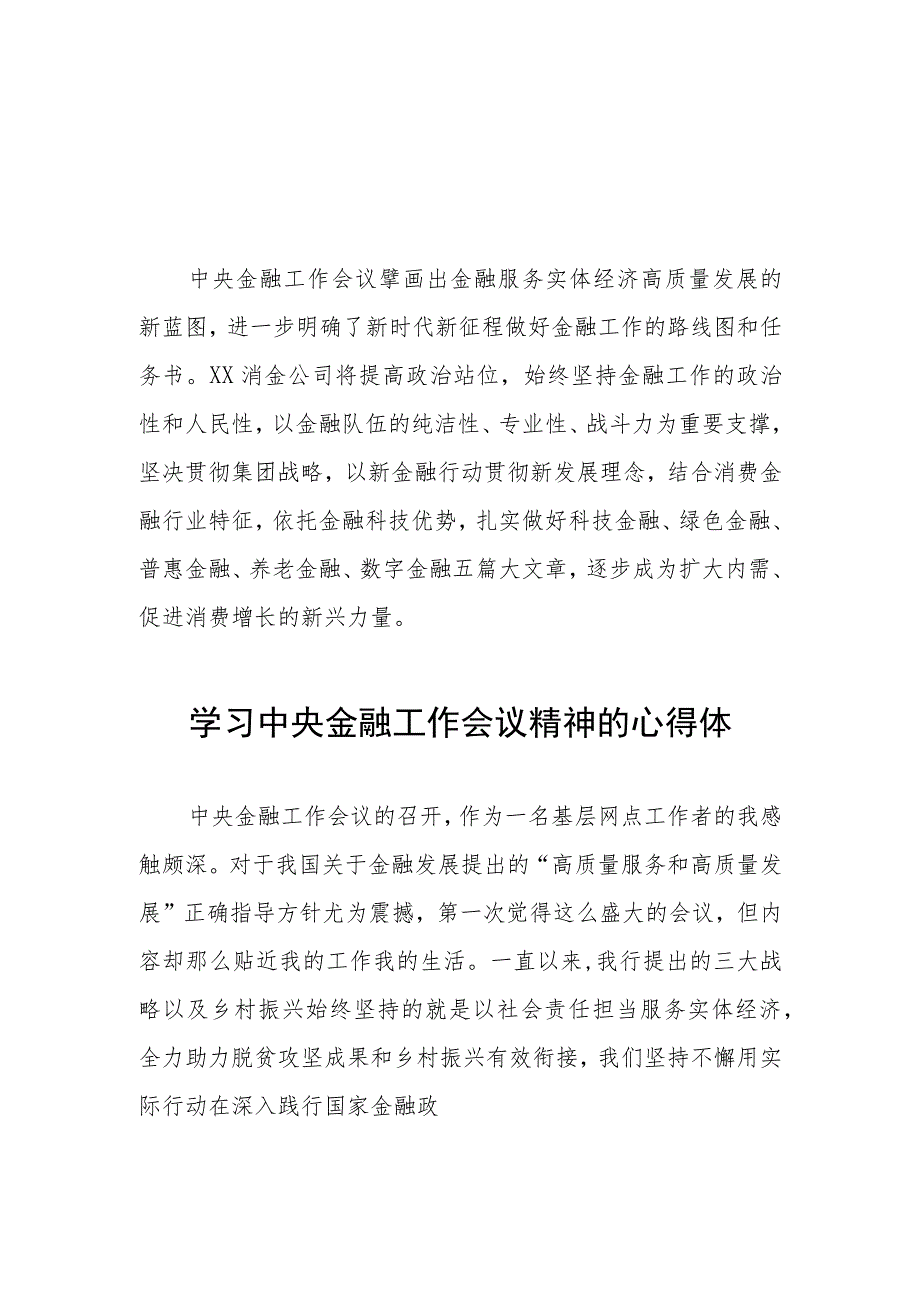 中央金融工作会议擘画出金融服务实体经济高质量发展的新蓝图，进一步明确了新时代新征程做好金融工作的路线图和任务书。XX消金公司将提高政治站位，始终坚持金融工作的政治性和人民性，以金融队伍的纯洁性、专业性、战斗力为重要支撑，坚决贯彻集团战略，以新金融行动贯彻新发展理念，结合消费金融行业特征，依托金融科技优势，扎实做好科技金融、绿色金融、普惠金融、养老金融、数字金融五篇大文章，逐步成为扩大内需、促进消费增长的新兴力量。

学习中央金融工作会议精神的心得体

中央金融工作会议的召开，作为一名基层网点工作者的我感触颇深。对于我国关于金融发展提出的“高质量服务和高质量发展”正确指导方针尤为震撼，第一次觉得这么盛大的会议，但内容却那么贴近我的工作我的生活。一直以来，我行提出的三大战略以及乡村振兴始终坚持的就是以社会责任担当服务实体经济，全力助力脱贫攻坚成果和乡村振兴有效衔接，我们坚持不懈用实际行动在深入践行国家金融政